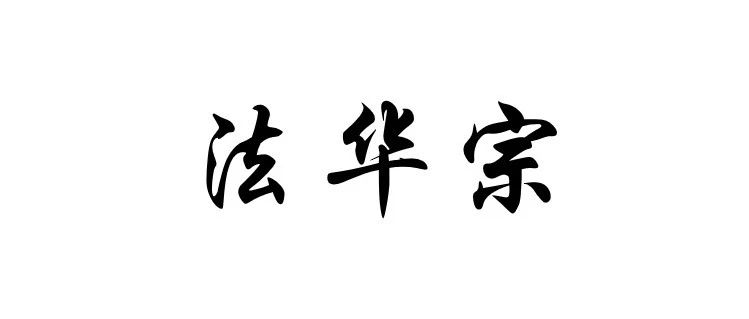 法华宗